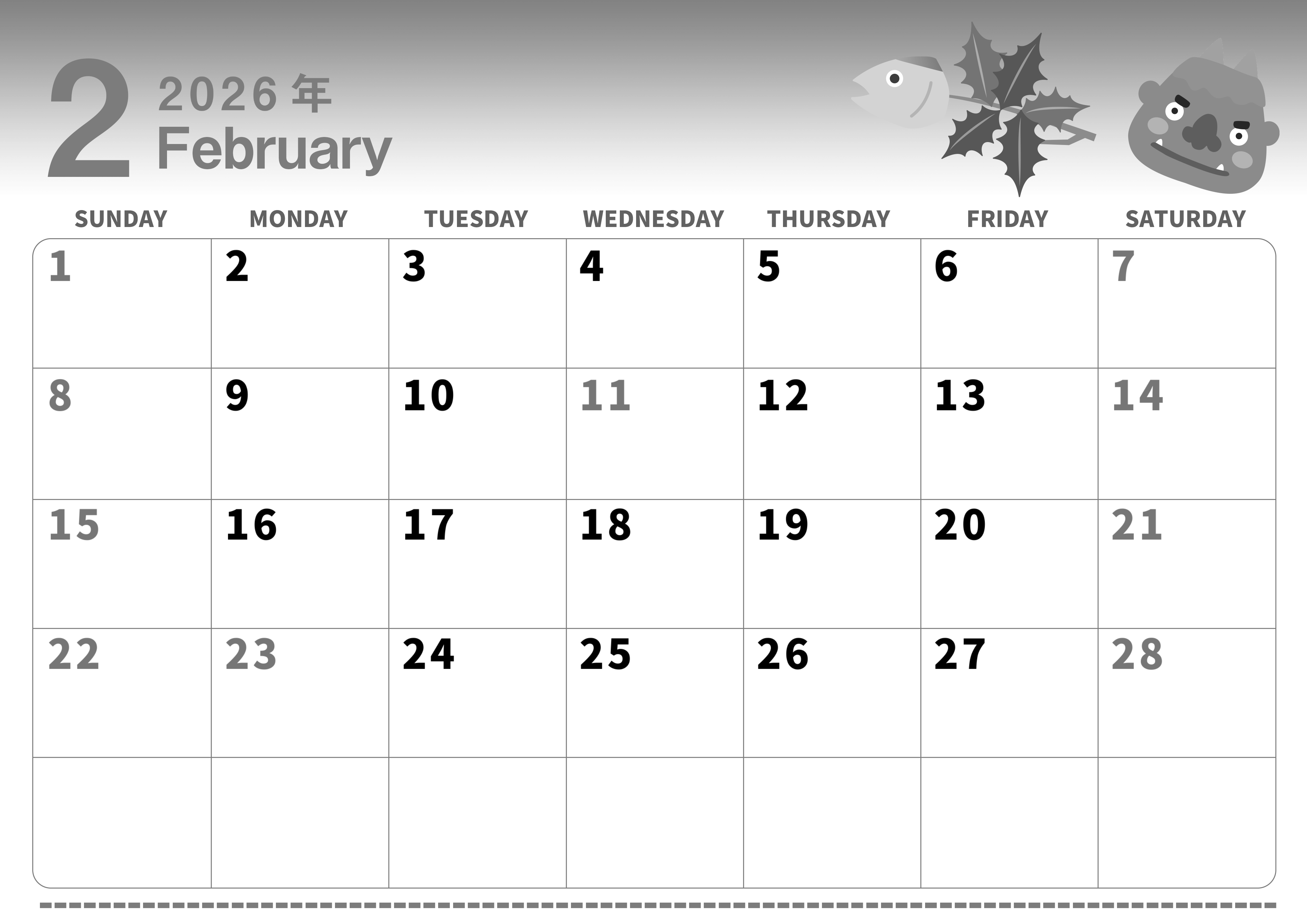 2 2026年
February

| SUNDAY | MONDAY | TUESDAY | WEDNESDAY | THURSDAY | FRIDAY | SATURDAY |
|---|---|---|---|---|---|---|
| 1 | 2 | 3 | 4 | 5 | 6 | 7 |
| 8 | 9 | 10 | 11 | 12 | 13 | 14 |
| 15 | 16 | 17 | 18 | 19 | 20 | 21 |
| 22 | 23 | 24 | 25 | 26 | 27 | 28 |
|  |  |  |  |  |  |  |